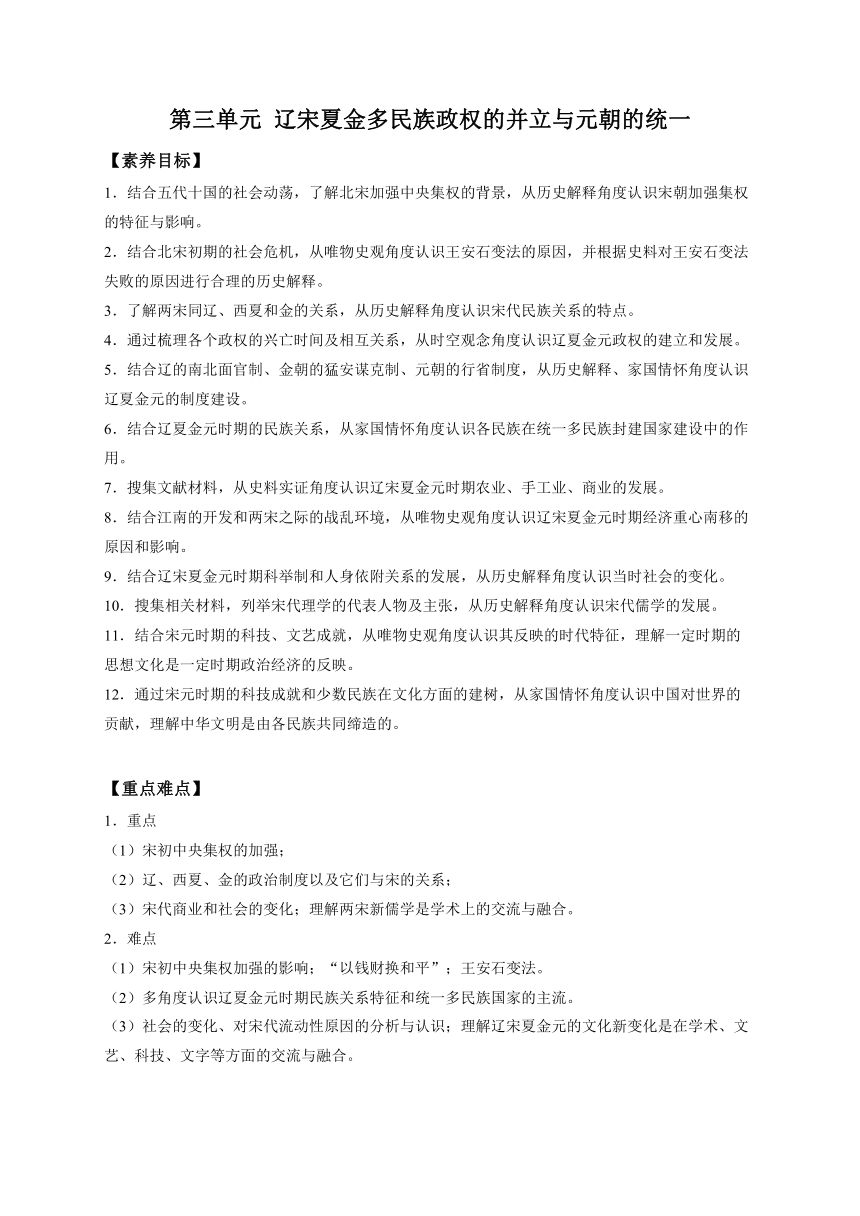 第三单元 辽宋夏金多民族政权的并立与元朝的统一

【素养目标】

1．结合五代十国的社会动荡，了解北宋加强中央集权的背景，从历史解释角度认识宋朝加强集权的特征与影响。

2．结合北宋初期的社会危机，从唯物史观角度认识王安石变法的原因，并根据史料对王安石变法失败的原因进行合理的历史解释。

3．了解两宋同辽、西夏和金的关系，从历史解释角度认识宋代民族关系的特点。

4．通过梳理各个政权的兴亡时间及相互关系，从时空观念角度认识辽夏金元政权的建立和发展。

5．结合辽的南北面官制、金朝的猛安谋克制、元朝的行省制度，从历史解释、家国情怀角度认识辽夏金元的制度建设。

6．结合辽夏金元时期的民族关系，从家国情怀角度认识各民族在统一多民族封建国家建设中的作用。

7．搜集文献材料，从史料实证角度认识辽宋夏金元时期农业、手工业、商业的发展。

8．结合江南的开发和两宋之际的战乱环境，从唯物史观角度认识辽宋夏金元时期经济重心南移的原因和影响。

9．结合辽宋夏金元时期科举制和人身依附关系的发展，从历史解释角度认识当时社会的变化。

10．搜集相关材料，列举宋代理学的代表人物及主张，从历史解释角度认识宋代儒学的发展。

11．结合宋元时期的科技、文艺成就，从唯物史观角度认识其反映的时代特征，理解一定时期的思想文化是一定时期政治经济的反映。

12．通过宋元时期的科技成就和少数民族在文化方面的建树，从家国情怀角度认识中国对世界的贡献，理解中华文明是由各民族共同缔造的。

【重点难点】

1．重点

（1）宋初中央集权的加强；

（2）辽、西夏、金的政治制度以及它们与宋的关系；

（3）宋代商业和社会的变化；理解两宋新儒学是学术上的交流与融合。

2．难点

（1）宋初中央集权加强的影响；“以钱财换和平”；王安石变法。

（2）多角度认识辽夏金元时期民族关系特征和统一多民族国家的主流。

（3）社会的变化、对宋代流动性原因的分析与认识；理解辽宋夏金元的文化新变化是在学术、文艺、科技、文字等方面的交流与融合。